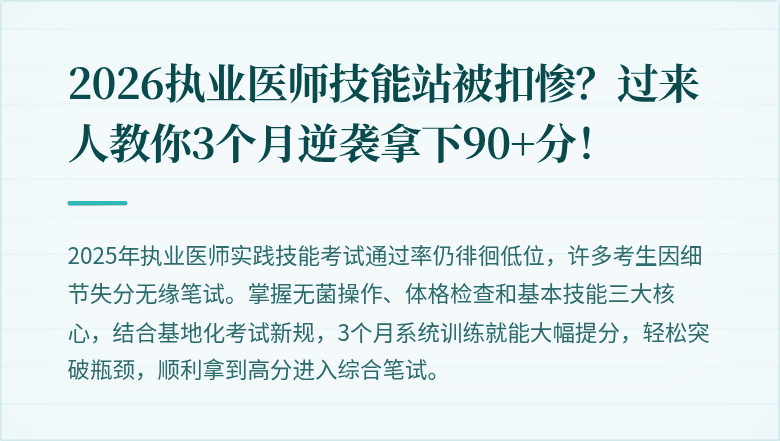 2026执业医师技能站被扣惨？过来人教你3个月逆袭拿下90+分！

2025年执业医师实践技能考试通过率仍徘徊低位，许多考生因细节失分无缘笔试。掌握无菌操作、体格检查和基本技能三大核心，结合基地化考试新规，3个月系统训练就能大幅提分，轻松突破瓶颈，顺利拿到高分进入综合笔试。